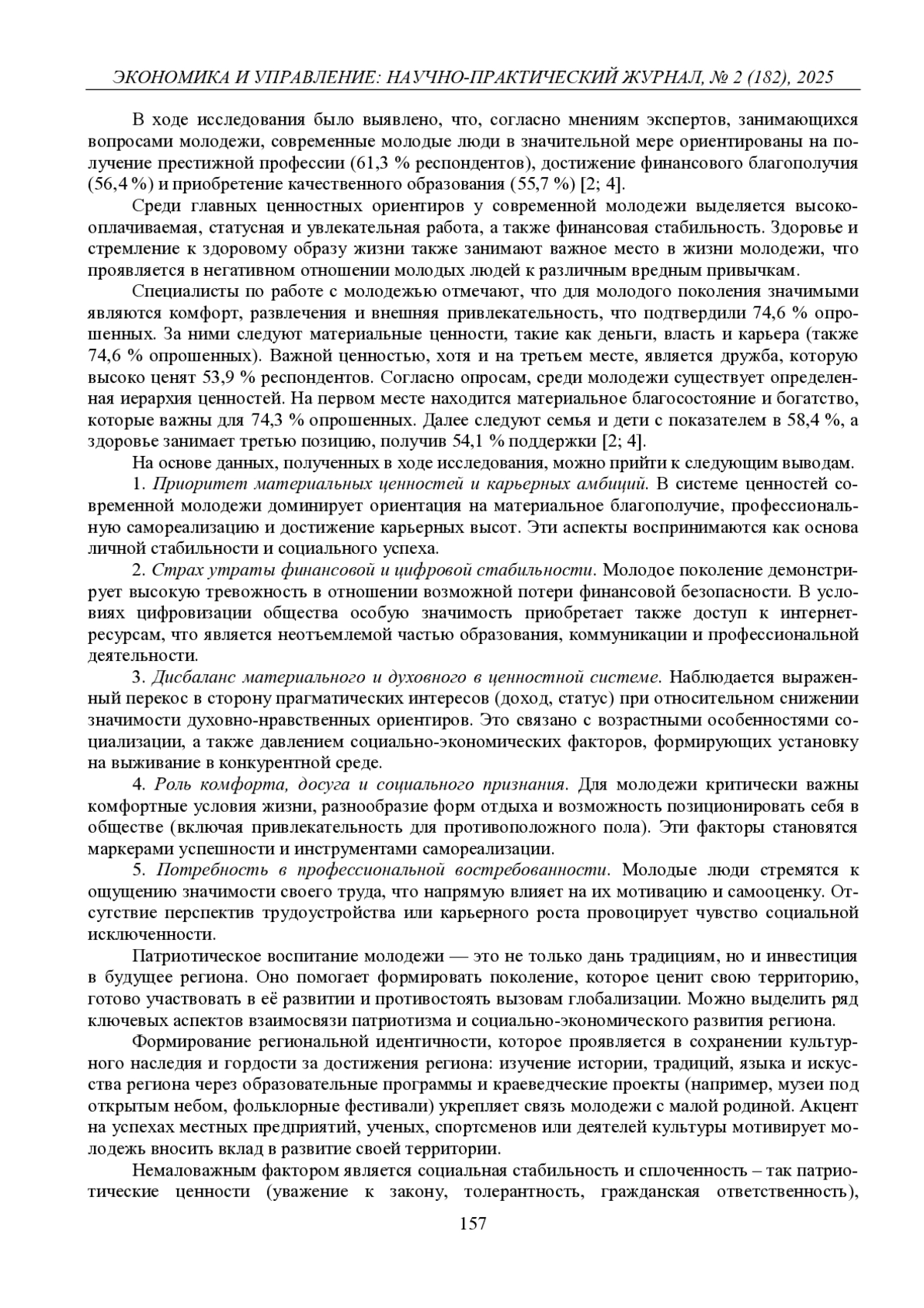 ЭКОНОМИКА И УПРАВЛЕНИЕ: НАУЧНО-ПРАКТИЧЕСКИЙ ЖУРНАЛ, № 2 (182), 2025

В ходе исследования было выявлено, что, согласно мнениям экспертов, занимающихся вопросами молодежи, современные молодые люди в значительной мере ориентированы на получение престижной профессии (61,3 % респондентов), достижение финансового благополучия (56,4 %) и приобретение качественного образования (55,7 %) [2; 4].

Среди главных ценностных ориентиров у современной молодежи выделяется высокооплачиваемая, статусная и увлекательная работа, а также финансовая стабильность. Здоровье и стремление к здоровому образу жизни также занимают важное место в жизни молодежи, что проявляется в негативном отношении молодых людей к различным вредным привычкам.

Специалисты по работе с молодежью отмечают, что для молодого поколения значимыми являются комфорт, развлечения и внешняя привлекательность, что подтвердили 74,6 % опрошенных. За ними следуют материальные ценности, такие как деньги, власть и карьера (также 74,6 % опрошенных). Важной ценностью, хотя и на третьем месте, является дружба, которую высоко ценят 53,9 % респондентов. Согласно опросам, среди молодежи существует определенная иерархия ценностей. На первом месте находится материальное благосостояние и богатство, которые важны для 74,3 % опрошенных. Далее следуют семья и дети с показателем в 58,4 %, а здоровье занимает третью позицию, получив 54,1 % поддержки [2; 4].

На основе данных, полученных в ходе исследования, можно прийти к следующим выводам.

1. Приоритет материальных ценностей и карьерных амбиций. В системе ценностей современной молодежи доминирует ориентация на материальное благополучие, профессиональную самореализацию и достижение карьерных высот. Эти аспекты воспринимаются как основа личной стабильности и социального успеха.

2. Страх утраты финансовой и цифровой стабильности. Молодое поколение демонстрирует высокую тревожность в отношении возможной потери финансовой безопасности. В условиях цифровизации общества особую значимость приобретает также доступ к интернет-ресурсам, что является неотъемлемой частью образования, коммуникации и профессиональной деятельности.

3. Дисбаланс материального и духовного в ценностной системе. Наблюдается выраженный перекос в сторону прагматических интересов (доход, статус) при относительном снижении значимости духовно-нравственных ориентиров. Это связано с возрастными особенностями социализации, а также давлением социально-экономических факторов, формирующих установку на выживание в конкурентной среде.

4. Роль комфорта, досуга и социального признания. Для молодежи критически важны комфортные условия жизни, разнообразие форм отдыха и возможность позиционировать себя в обществе (включая привлекательность для противоположного пола). Эти факторы становятся маркерами успешности и инструментами самореализации.

5. Потребность в профессиональной востребованности. Молодые люди стремятся к ощущению значимости своего труда, что напрямую влияет на их мотивацию и самооценку. Отсутствие перспектив трудоустройства или карьерного роста провоцирует чувство социальной исключенности.

Патриотическое воспитание молодежи — это не только дань традициям, но и инвестиция в будущее региона. Оно помогает формировать поколение, которое ценит свою территорию, готово участвовать в её развитии и противостоять вызовам глобализации. Можно выделить ряд ключевых аспектов взаимосвязи патриотизма и социально-экономического развития региона.

Формирование региональной идентичности, которое проявляется в сохранении культурного наследия и гордости за достижения региона: изучение истории, традиций, языка и искусства региона через образовательные программы и краеведческие проекты (например, музеи под открытым небом, фольклорные фестивали) укрепляет связь молодежи с малой родиной. Акцент на успехах местных предприятий, ученых, спортсменов или деятелей культуры мотивирует молодежь вносить вклад в развитие своей территории.

Немаловажным фактором является социальная стабильность и сплоченность – так патриотические ценности (уважение к закону, толерантность, гражданская ответственность),

157